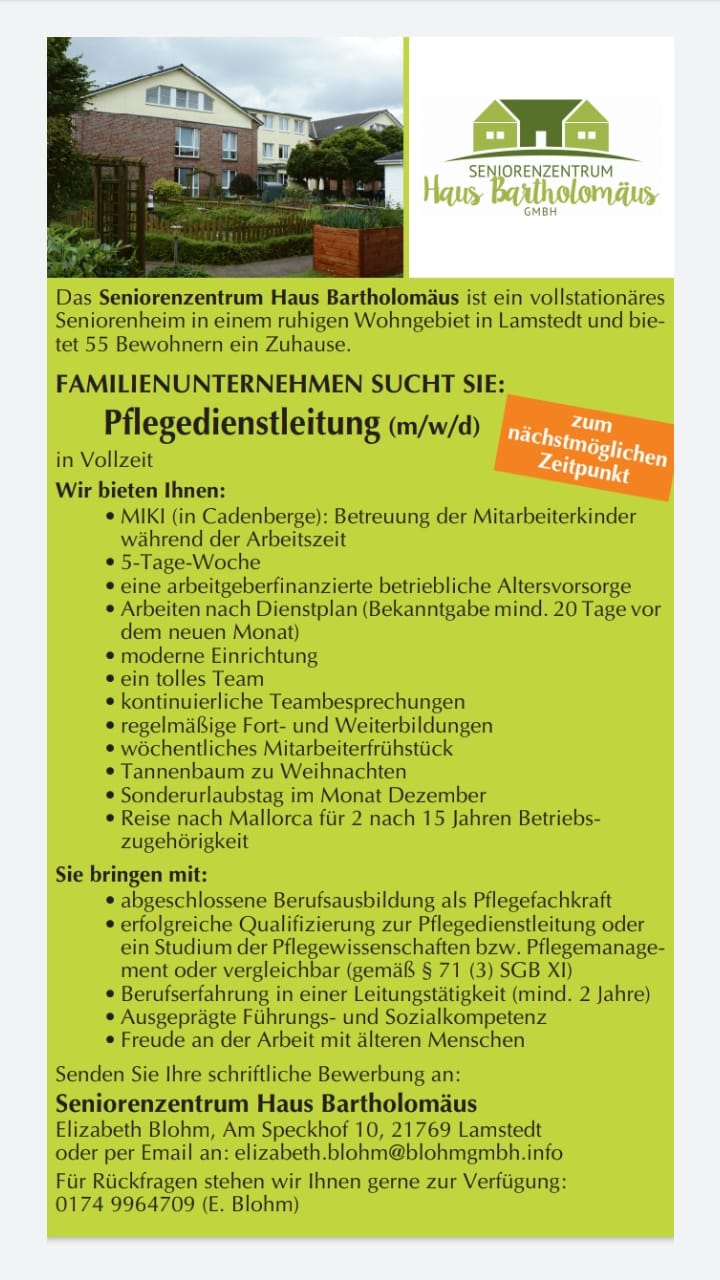 SENIORENZENTRUM
Haus Bartholomäus
GMBH

Das Seniorenzentrum Haus Bartholomäus ist ein vollstationäres Seniorenheim in einem ruhigen Wohngebiet in Lamstedt und bietet 55 Bewohnern ein Zuhause.

FAMILIENUNTERNEHMEN SUCHT SIE:

Pflegedienstleitung (m/w/d)

zum nächstmöglichen Zeitpunkt

in Vollzeit

Wir bieten Ihnen:
• MIKI (in Cadenberge): Betreuung der Mitarbeiterkinder während der Arbeitszeit
• 5-Tage-Woche
• eine arbeitgeberfinanzierte betriebliche Altersvorsorge
• Arbeiten nach Dienstplan (Bekanntgabe mind. 20 Tage vor dem neuen Monat)
• moderne Einrichtung
• ein tolles Team
• kontinuierliche Teambesprechungen
• regelmäßige Fort- und Weiterbildungen
• wöchentliches Mitarbeiterfrühstück
• Tannenbaum zu Weihnachten
• Sonderurlaubstag im Monat Dezember
• Reise nach Mallorca für 2 nach 15 Jahren Betriebszugehörigkeit

Sie bringen mit:
• abgeschlossene Berufsausbildung als Pflegefachkraft
• erfolgreiche Qualifizierung zur Pflegedienstleitung oder ein Studium der Pflegewissenschaften bzw. Pflegemanagement oder vergleichbar (gemäß § 71 (3) SGB XI)
• Berufserfahrung in einer Leitungstätigkeit (mind. 2 Jahre)
• Ausgeprägte Führungs- und Sozialkompetenz
• Freude an der Arbeit mit älteren Menschen

Senden Sie Ihre schriftliche Bewerbung an:

Seniorenzentrum Haus Bartholomäus
Elizabeth Blohm, Am Speckhof 10, 21769 Lamstedt
oder per Email an: elizabeth.blohm@blohmgmbh.info

Für Rückfragen stehen wir Ihnen gerne zur Verfügung:
0174 9964709 (E. Blohm)